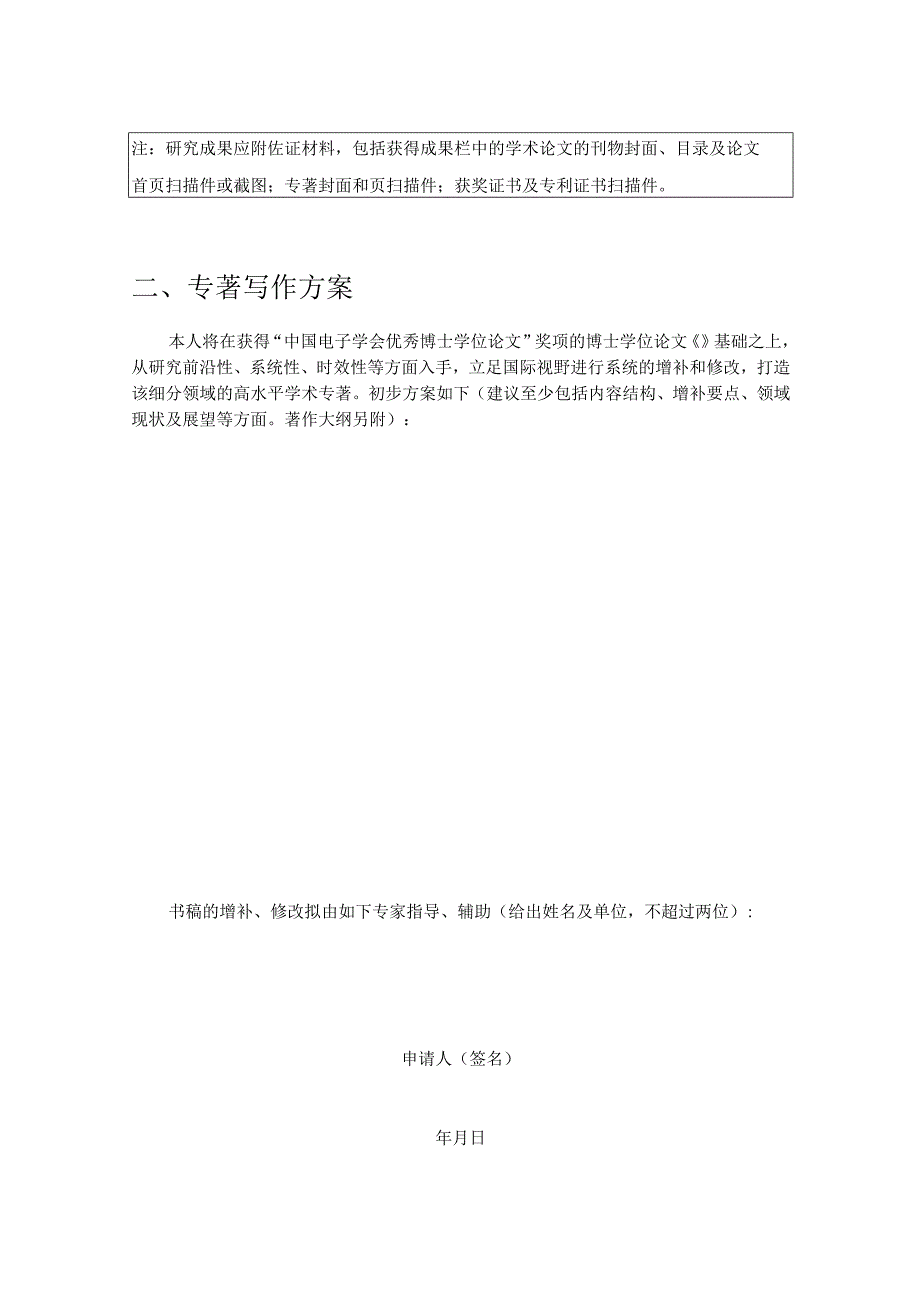 注：研究成果应附佐证材料，包括获得成果栏中的学术论文的刊物封面、目录及论文首页扫描件或截图；专著封面和页扫描件；获奖证书及专利证书扫描件。

二、专著写作方案

本人将在获得“中国电子学会优秀博士学位论文”奖项的博士学位论文《》基础之上，从研究前沿性、系统性、时效性等方面入手，立足国际视野进行系统的增补和修改，打造该细分领域的高水平学术专著。初步方案如下（建议至少包括内容结构、增补要点、领域现状及展望等方面。著作大纲另附）：

书稿的增补、修改拟由如下专家指导、辅助（给出姓名及单位，不超过两位）：

申请人（签名）

年月日